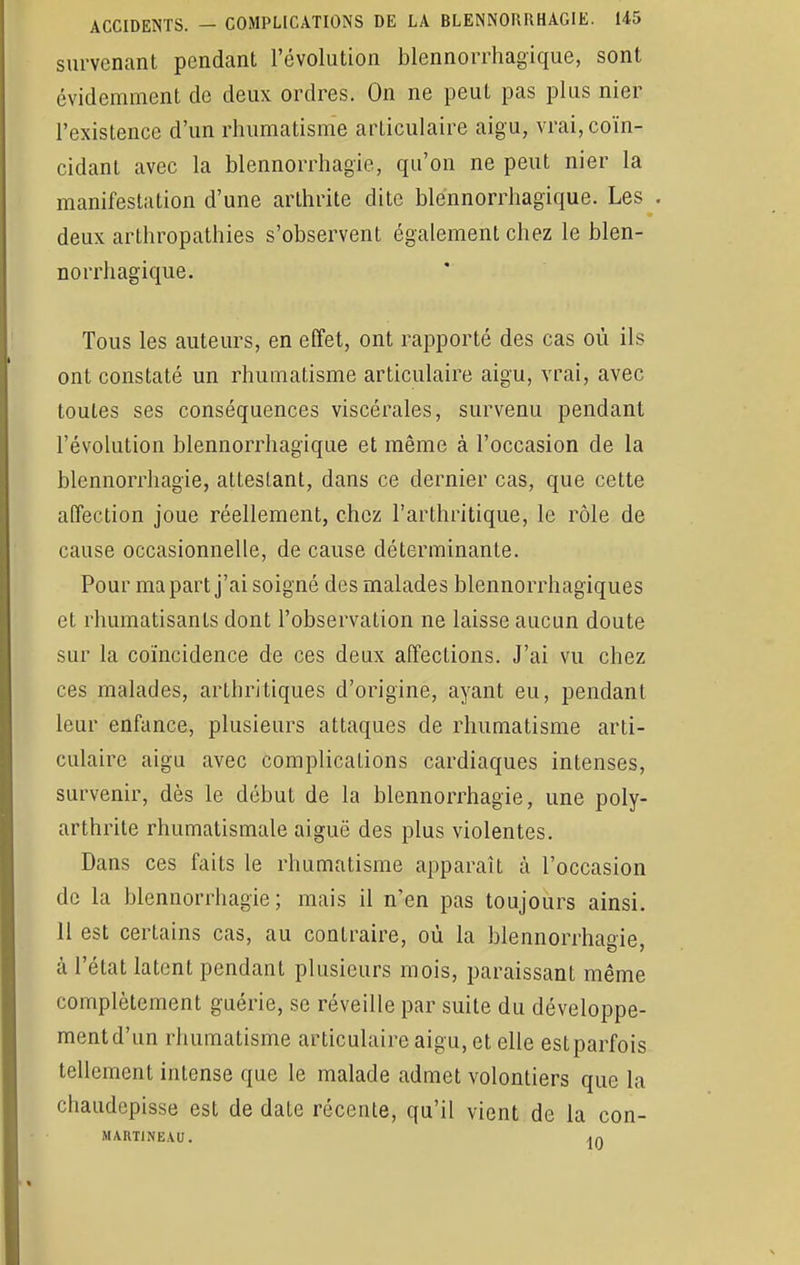 ACCIDENTS. — COMPLICATIONS DE LA BLENNORRHAGIE. 145

survenant pendant l'évolution blennorrhagique, sont évidemment de deux ordres. On ne peut pas plus nier l'existence d'un rhumatisme articulaire aigu, vrai, coïncidant avec la blennorrhagie, qu'on ne peut nier la manifestation d'une arthrite dite blennorrhagique. Les deux arthropathies s'observent également chez le blennorrhagique.

Tous les auteurs, en effet, ont rapporté des cas où ils ont constaté un rhumatisme articulaire aigu, vrai, avec toutes ses conséquences viscérales, survenu pendant l'évolution blennorrhagique et même à l'occasion de la blennorrhagie, attestant, dans ce dernier cas, que cette affection joue réellement, chez l'arthritique, le rôle de cause occasionnelle, de cause déterminante.

Pour ma part j'ai soigné des malades blennorrhagiques et rhumatisants dont l'observation ne laisse aucun doute sur la coïncidence de ces deux affections. J'ai vu chez ces malades, arthritiques d'origine, ayant eu, pendant leur enfance, plusieurs attaques de rhumatisme articulaire aigu avec complications cardiaques intenses, survenir, dès le début de la blennorrhagie, une polyarthrite rhumatismale aiguë des plus violentes.

Dans ces faits le rhumatisme apparaît à l'occasion de la blennorrhagie; mais il n'en pas toujours ainsi. Il est certains cas, au contraire, où la blennorrhagie, à l'état latent pendant plusieurs mois, paraissant même complètement guérie, se réveille par suite du développement d'un rhumatisme articulaire aigu, et elle est parfois tellement intense que le malade admet volontiers que la chaudepisse est de date récente, qu'il vient de la con-

MARTINEAU. 10